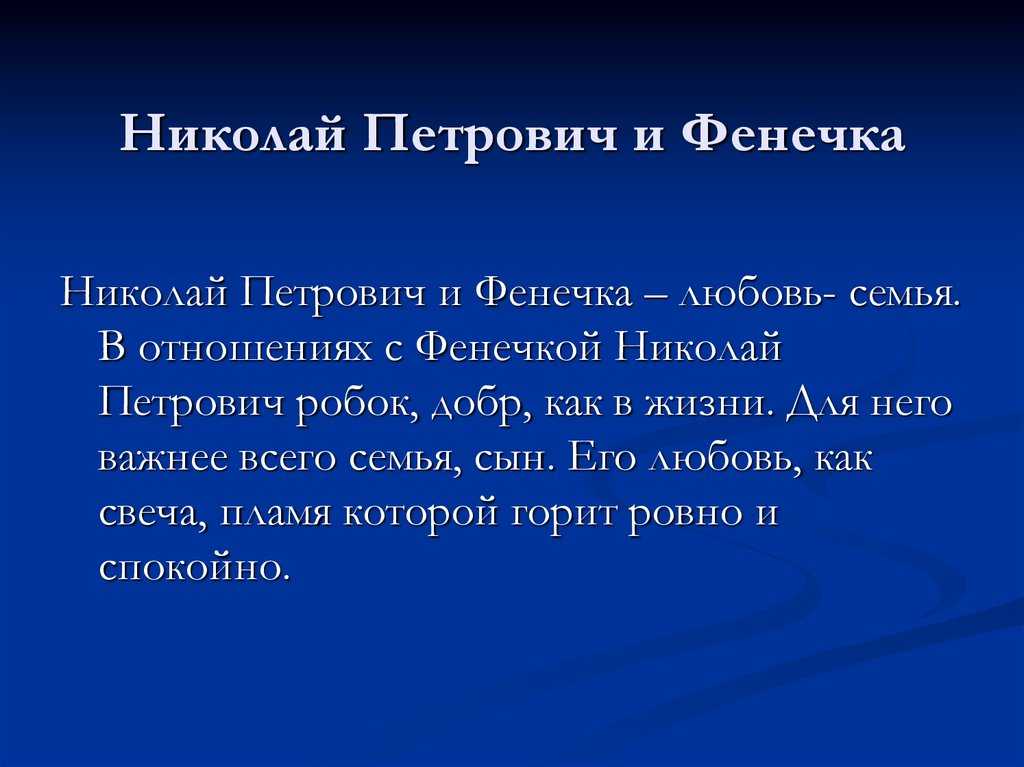 Николай Петрович и Фенечка

Николай Петрович и Фенечка – любовь- семья. В отношениях с Фенечкой Николай Петрович робок, добр, как в жизни. Для него важнее всего семья, сын. Его любовь, как свеча, пламя которой горит ровно и спокойно.